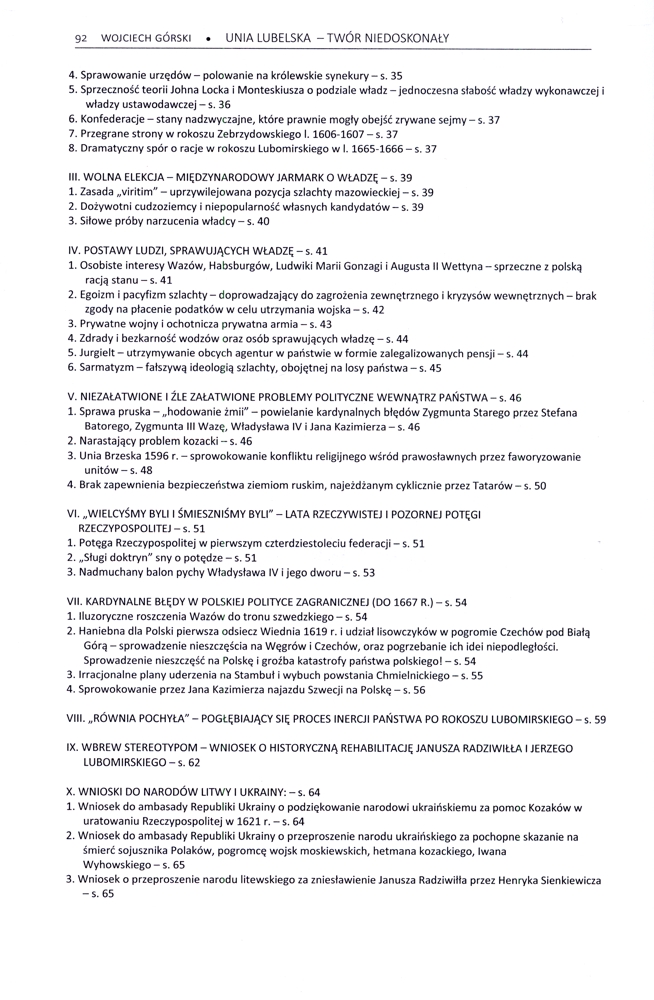 92 WOJCIECH GÓRSKI • UNIA LUBELSKA – TWÓR NIEDOSKONAŁY

4. Sprawowanie urzędów – polowanie na królewskie synekury – s. 35
5. Sprzeczność teorii Johna Locka i Monteskiusza o podziale władz – jednoczesna słabość władzy wykonawczej i władzy ustawodawczej – s. 36
6. Konfederacje – stany nadzwyczajne, które prawnie mogły obejść zrywane sejmy – s. 37
7. Przegrane strony w rokoszu Zebrzydowskiego l. 1606-1607 – s. 37
8. Dramatyczny spór o racje w rokoszu Lubomirskiego w l. 1665-1666 – s. 37

III. WOLNA ELEKCJA – MIĘDZYNARODOWY JARMARK O WŁADZĘ – s. 39
1. Zasada „viritim" – uprzywilejowana pozycja szlachty mazowieckiej – s. 39
2. Dożywotni cudzoziemcy i niepopularność własnych kandydatów – s. 39
3. Siłowe próby narzucenia władcy – s. 40

IV. POSTAWY LUDZI, SPRAWUJĄCYCH WŁADZĘ – s. 41
1. Osobiste interesy Wazów, Habsburgów, Ludwiki Marii Gonzagi i Augusta II Wettyna – sprzeczne z polską racją stanu – s. 41
2. Egoizm i pacyfizm szlachty – doprowadzający do zagrożenia zewnętrznego i kryzysów wewnętrznych – brak zgody na płacenie podatków w celu utrzymania wojska – s. 42
3. Prywatne wojny i ochotnicza prywatna armia – s. 43
4. Zdrady i bezkarność wodzów oraz osób sprawujących władzę – s. 44
5. Jurgielt – utrzymywanie obcych agentur w państwie w formie zalegalizowanych pensji – s. 44
6. Sarmatyzm – fałszywą ideologią szlachty, obojętnej na losy państwa – s. 45

V. NIEZAŁATWIONE I ŹLE ZAŁATWIONE PROBLEMY POLITYCZNE WEWNĄTRZ PAŃSTWA – s. 46
1. Sprawa pruska – „hodowanie żmii" – powielanie kardynalnych błędów Zygmunta Starego przez Stefana Batorego, Zygmunta III Wazę, Władysława IV i Jana Kazimierza – s. 46
2. Narastający problem kozacki – s. 46
3. Unia Brzeska 1596 r. – sprowokowanie konfliktu religijnego wśród prawosławnych przez faworyzowanie unitów – s. 48
4. Brak zapewnienia bezpieczeństwa ziemiom ruskim, najeżdżanym cyklicznie przez Tatarów – s. 50

VI. „WIELCYŚMY BYLI I ŚMIESZNIŚMY BYLI" – LATA RZECZYWISTEJ I POZORNEJ POTĘGI RZECZYPOSPOLITEJ – s. 51
1. Potęga Rzeczypospolitej w pierwszym czterdziestoleciu federacji – s. 51
2. „Sługi doktryn" sny o potędze – s. 51
3. Nadmuchany balon pychy Władysława IV i jego dworu – s. 53

VII. KARDYNALNE BŁĘDY W POLSKIEJ POLITYCE ZAGRANICZNEJ (DO 1667 R.) – s. 54
1. Iluzoryczne roszczenia Wazów do tronu szwedzkiego – s. 54
2. Haniebna dla Polski pierwsza odsiecz Wiednia 1619 r. i udział lisowczyków w pogromie Czechów pod Białą Górą – sprowadzenie nieszczęścia na Węgrów i Czechów, oraz pogrzebanie ich idei niepodległości. Sprowadzenie nieszczęść na Polskę i groźba katastrofy państwa polskiego! – s. 54
3. Irracjonalne plany uderzenia na Stambuł i wybuch powstania Chmielnickiego – s. 55
4. Sprowokowanie przez Jana Kazimierza najazdu Szwecji na Polskę – s. 56

VIII. „RÓWNIA POCHYŁA" – POGŁĘBIAJĄCY SIĘ PROCES INERCJI PAŃSTWA PO ROKOSZU LUBOMIRSKIEGO – s. 59

IX. WBREW STEREOTYPOM – WNIOSEK O HISTORYCZNĄ REHABILITACJĘ JANUSZA RADZIWIŁŁA I JERZEGO LUBOMIRSKIEGO – s. 62

X. WNIOSKI DO NARODÓW LITWY I UKRAINY: – s. 64
1. Wniosek do ambasady Republiki Ukrainy o podziękowanie narodowi ukraińskiemu za pomoc Kozaków w uratowaniu Rzeczypospolitej w 1621 r. – s. 64
2. Wniosek do ambasady Republiki Ukrainy o przeproszenie narodu ukraińskiego za pochopne skazanie na śmierć sojusznika Polaków, pogromcę wojsk moskiewskich, hetmana kozackiego, Iwana Wyhowskiego – s. 65
3. Wniosek o przeproszenie narodu litewskiego za zniesławienie Janusza Radziwiłła przez Henryka Sienkiewicza – s. 65